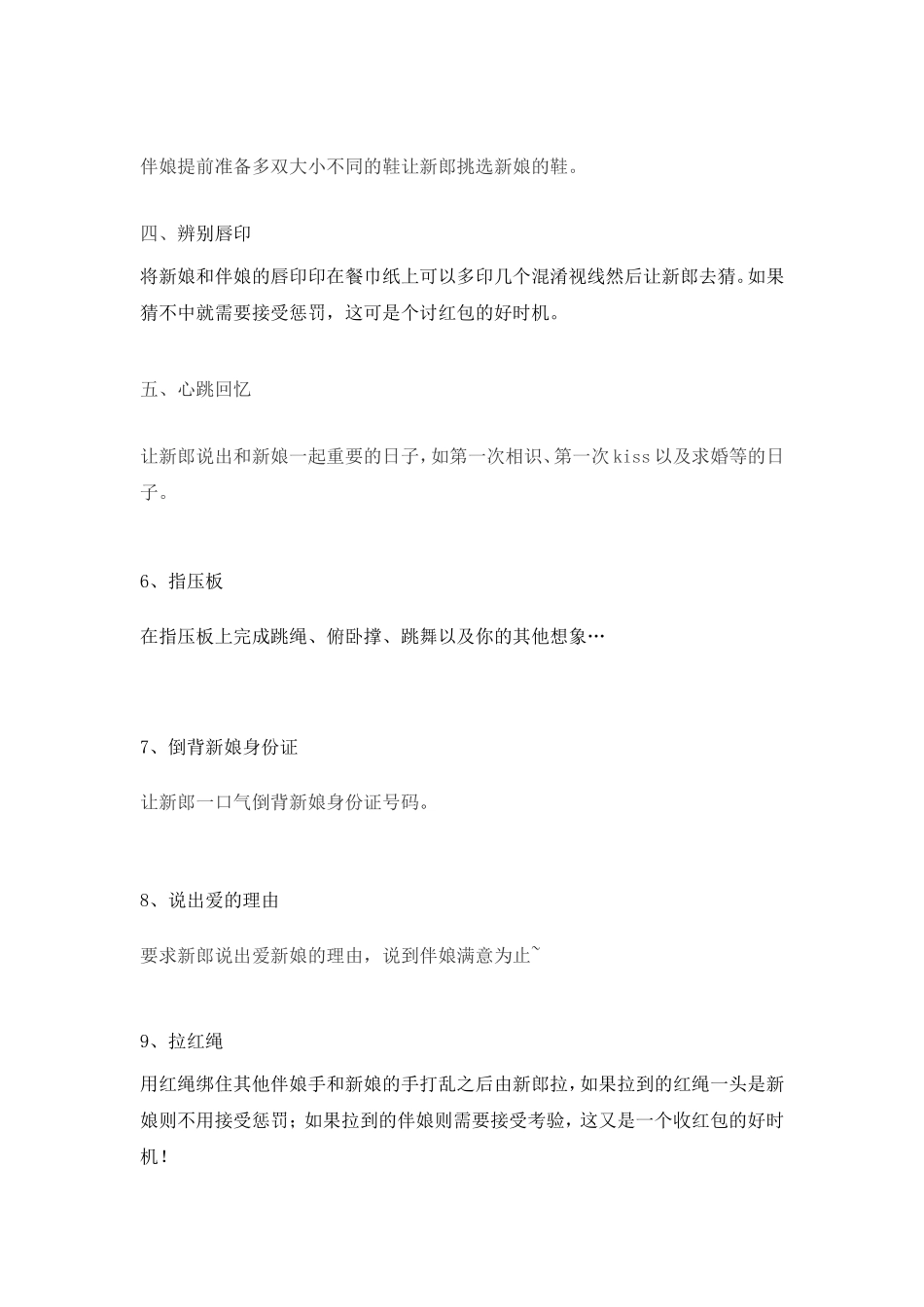 伴娘提前准备多双大小不同的鞋让新郎挑选新娘的鞋。

四、辨别唇印

将新娘和伴娘的唇印印在餐巾纸上可以多印几个混淆视线然后让新郎去猜。如果猜不中就需要接受惩罚，这可是个讨红包的好时机。

五、心跳回忆

让新郎说出和新娘一起重要的日子，如第一次相识、第一次kiss以及求婚等的日子。

6、指压板

在指压板上完成跳绳、俯卧撑、跳舞以及你的其他想象…

7、倒背新娘身份证

让新郎一口气倒背新娘身份证号码。

8、说出爱的理由

要求新郎说出爱新娘的理由，说到伴娘满意为止~

9、拉红绳

用红绳绑住其他伴娘手和新娘的手打乱之后由新郎拉，如果拉到的红绳一头是新娘则不用接受惩罚；如果拉到的伴娘则需要接受考验，这又是一个收红包的好时机！